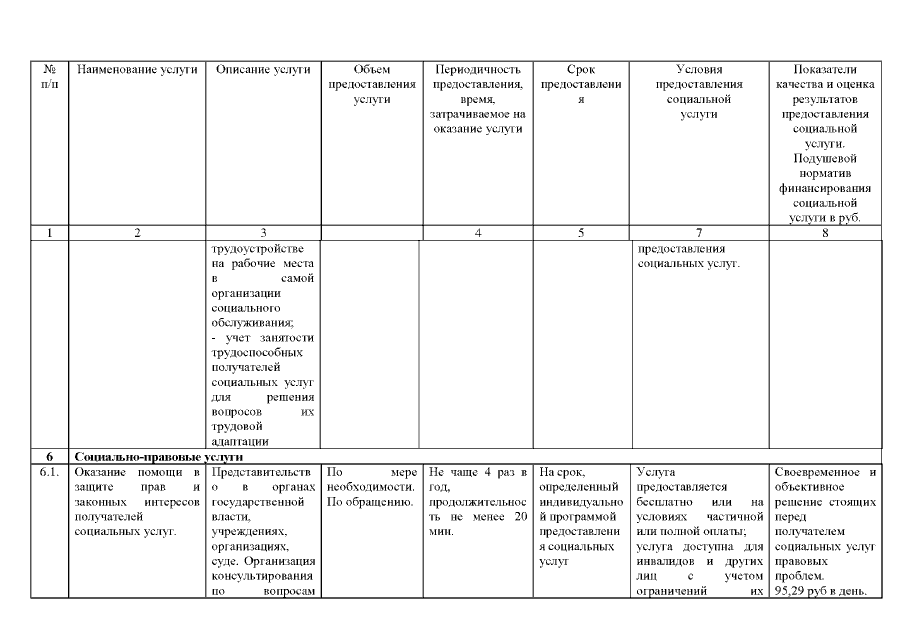 | № п/п | Наименование услуги | Описание услуги | Объем предоставления услуги | Периодичность предоставления, время, затрачиваемое на оказание услуги | Срок предоставления | Условия предоставления социальной услуги | Показатели качества и оценка результатов предоставления социальной услуги. Подушевой норматив финансирования социальной услуги в руб. |
|---|---|---|---|---|---|---|---|
| 1 | 2 | 3 | | 4 | 5 | 7 | 8 |
| | | трудоустройстве на рабочие места в самой организации социального обслуживания; - учет занятости трудоспособных получателей социальных услуг для решения вопросов их трудовой адаптации | | | | предоставления социальных услуг. | |
| 6 | Социально-правовые услуги | | | | | | |
| 6.1. | Оказание помощи в защите прав и законных интересов получателей социальных услуг. | Представительство в органах государственной власти, учреждениях, организациях, суде. Организация консультирования по вопросам | По мере необходимости. По обращению. | Не чаще 4 раз в год, продолжительность не менее 20 мин. | На срок, определенный индивидуальной программой предоставления социальных услуг | Услуга предоставляется бесплатно или на условиях частичной или полной оплаты; услуга доступна для инвалидов и других лиц с учетом ограничений их | Своевременное и объективное решение стоящих перед получателем социальных услуг правовых проблем. 95,29 руб в день. |